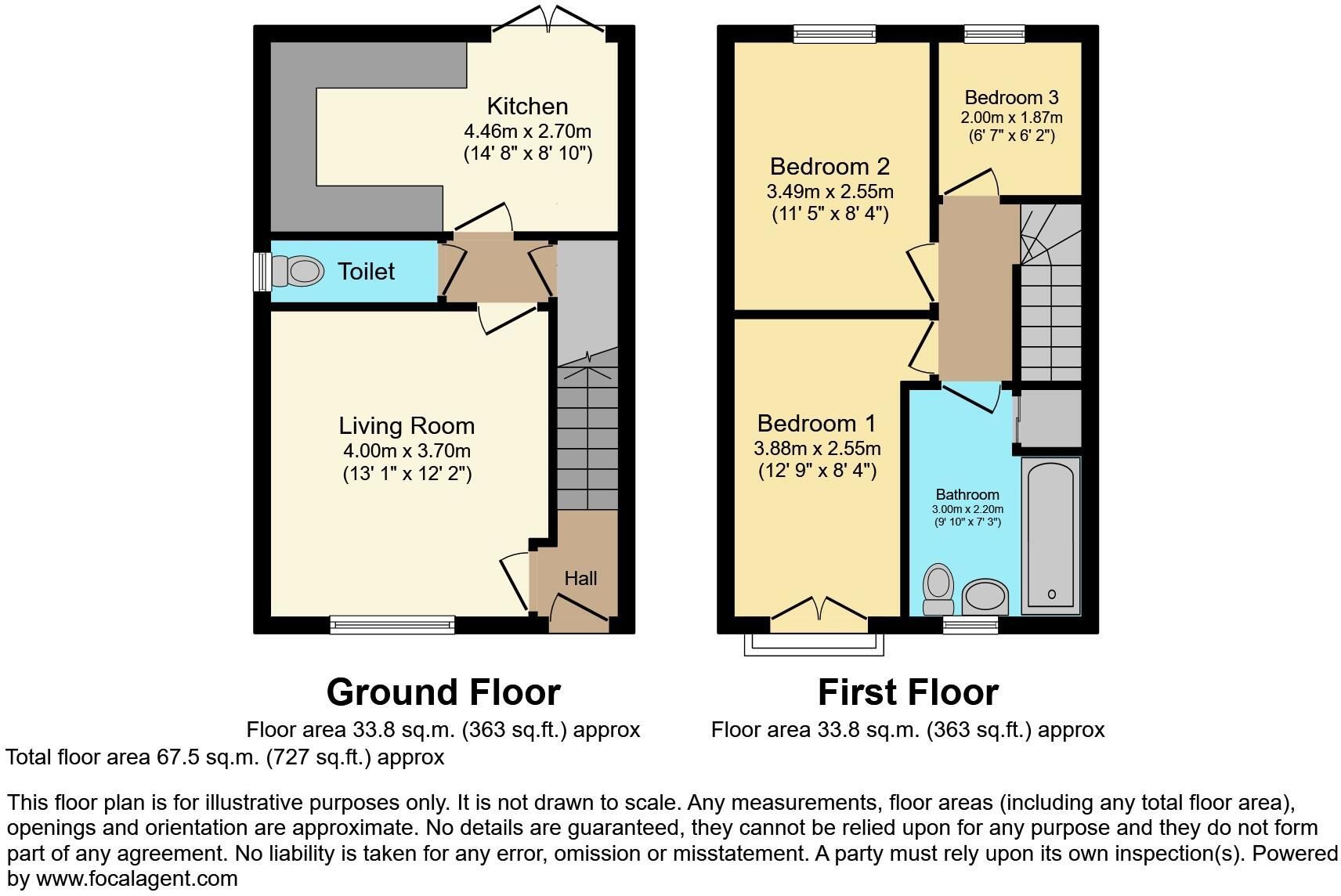 Kitchen
4.46m x 2.70m
(14' 8" x 8' 10")

Toilet

Living Room
4.00m x 3.70m
(13' 1" x 12' 2")

Hall

Bedroom 2
3.49m x 2.55m
(11' 5" x 8' 4")

Bedroom 3
2.00m x 1.87m
(6' 7" x 6' 2")

Bedroom 1
3.88m x 2.55m
(12' 9" x 8' 4")

Bathroom
3.00m x 2.20m
(9' 10" x 7' 3")

Ground Floor
Floor area 33.8 sq.m. (363 sq.ft.) approx

First Floor
Floor area 33.8 sq.m. (363 sq.ft.) approx

Total floor area 67.5 sq.m. (727 sq.ft.) approx

This floor plan is for illustrative purposes only. It is not drawn to scale. Any measurements, floor areas (including any total floor area), openings and orientation are approximate. No details are guaranteed, they cannot be relied upon for any purpose and they do not form part of any agreement. No liability is taken for any error, omission or misstatement. A party must rely upon its own inspection(s). Powered by www.focalagent.com